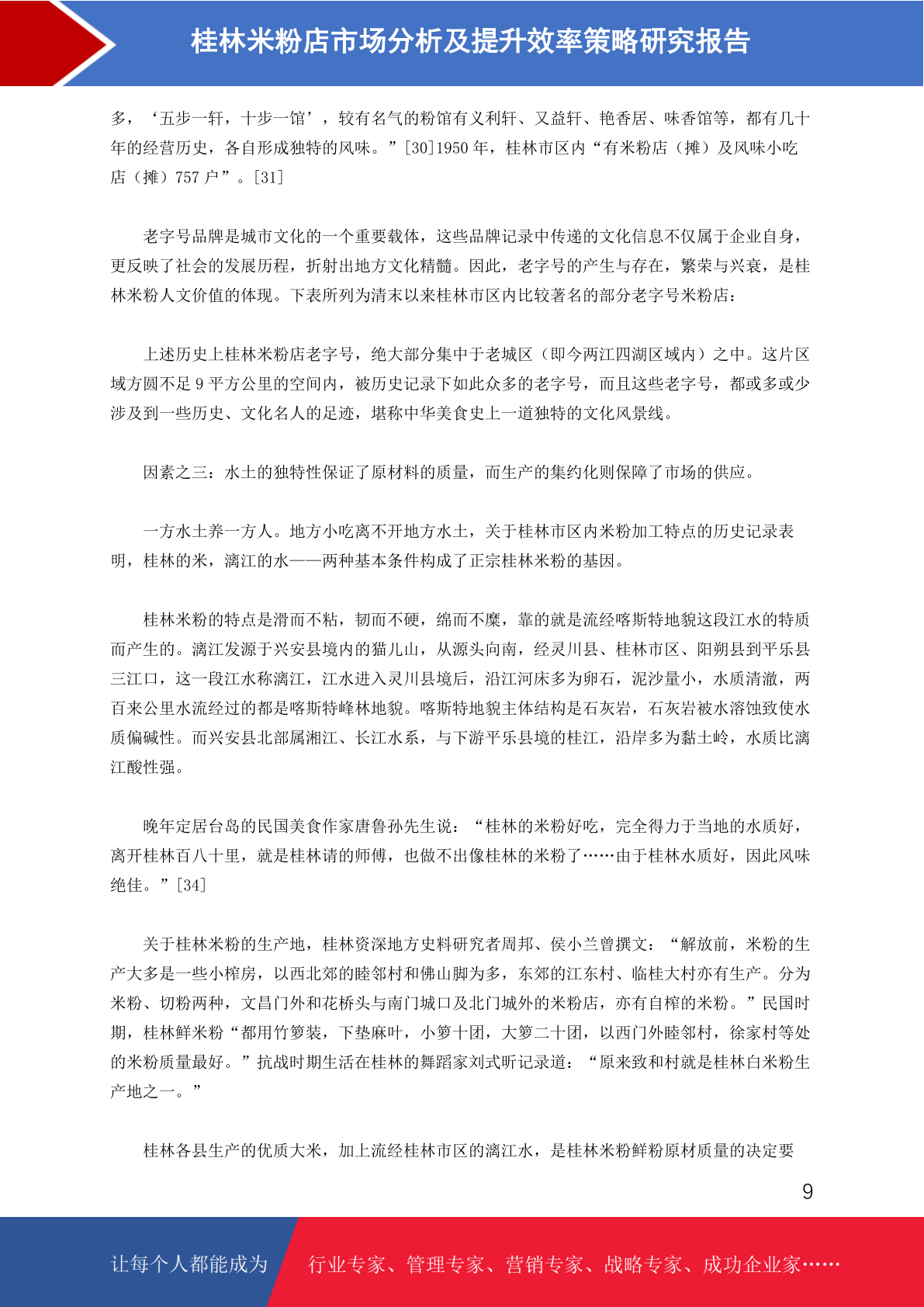 桂林米粉店市场分析及提升效率策略研究报告

多，‘五步一轩，十步一馆’，较有名气的粉馆有义利轩、又益轩、艳香居、味香馆等，都有几十年的经营历史，各自形成独特的风味。”[30]1950 年，桂林市区内“有米粉店（摊）及风味小吃店（摊）757 户”。[31]

老字号品牌是城市文化的一个重要载体，这些品牌记录中传递的文化信息不仅属于企业自身，更反映了社会的发展历程，折射出地方文化精髓。因此，老字号的产生与存在，繁荣与兴衰，是桂林米粉人文价值的体现。下表所列为清末以来桂林市区内比较著名的部分老字号米粉店：

上述历史上桂林米粉店老字号，绝大部分集中于老城区（即今两江四湖区域内）之中。这片区域方圆不足 9 平方公里的空间内，被历史记录下如此众多的老字号，而且这些老字号，都或多或少涉及到一些历史、文化名人的足迹，堪称中华美食史上一道独特的文化风景线。

因素之三：水土的独特性保证了原材料的质量，而生产的集约化则保障了市场的供应。

一方水土养一方人。地方小吃离不开地方水土，关于桂林市区内米粉加工特点的历史记录表明，桂林的米，漓江的水——两种基本条件构成了正宗桂林米粉的基因。

桂林米粉的特点是滑而不粘，韧而不硬，绵而不糜，靠的就是流经喀斯特地貌这段江水的特质而产生的。漓江发源于兴安县境内的猫儿山，从源头向南，经灵川县、桂林市区、阳朔县到平乐县三江口，这一段江水称漓江，江水进入灵川县境后，沿江河床多为卵石，泥沙量小，水质清澈，两百来公里水流经过的都是喀斯特峰林地貌。喀斯特地貌主体结构是石灰岩，石灰岩被水溶蚀致使水质偏碱性。而兴安县北部属湘江、长江水系，与下游平乐县境的桂江，沿岸多为黏土岭，水质比漓江酸性强。

晚年定居台岛的民国美食作家唐鲁孙先生说：“桂林的米粉好吃，完全得力于当地的水质好，离开桂林百八十里，就是桂林请的师傅，也做不出像桂林的米粉了……由于桂林水质好，因此风味绝佳。”[34]

关于桂林米粉的生产地，桂林资深地方史料研究者周邦、侯小兰曾撰文：“解放前，米粉的生产大多是一些小榨房，以西北郊的睦邻村和佛山脚为多，东郊的江东村、临桂大村亦有生产。分为米粉、切粉两种，文昌门外和花桥头与南门城口及北门城外的米粉店，亦有自榨的米粉。”民国时期，桂林鲜米粉“都用竹箩装，下垫麻叶，小箩十团，大箩二十团，以西门外睦邻村，徐家村等处的米粉质量最好。”抗战时期生活在桂林的舞蹈家刘式昕记录道：“原来致和村就是桂林白米粉生产地之一。”

桂林各县生产的优质大米，加上流经桂林市区的漓江水，是桂林米粉鲜粉原材质量的决定要

9

让每个人都能成为 行业专家、管理专家、营销专家、战略专家、成功企业家……